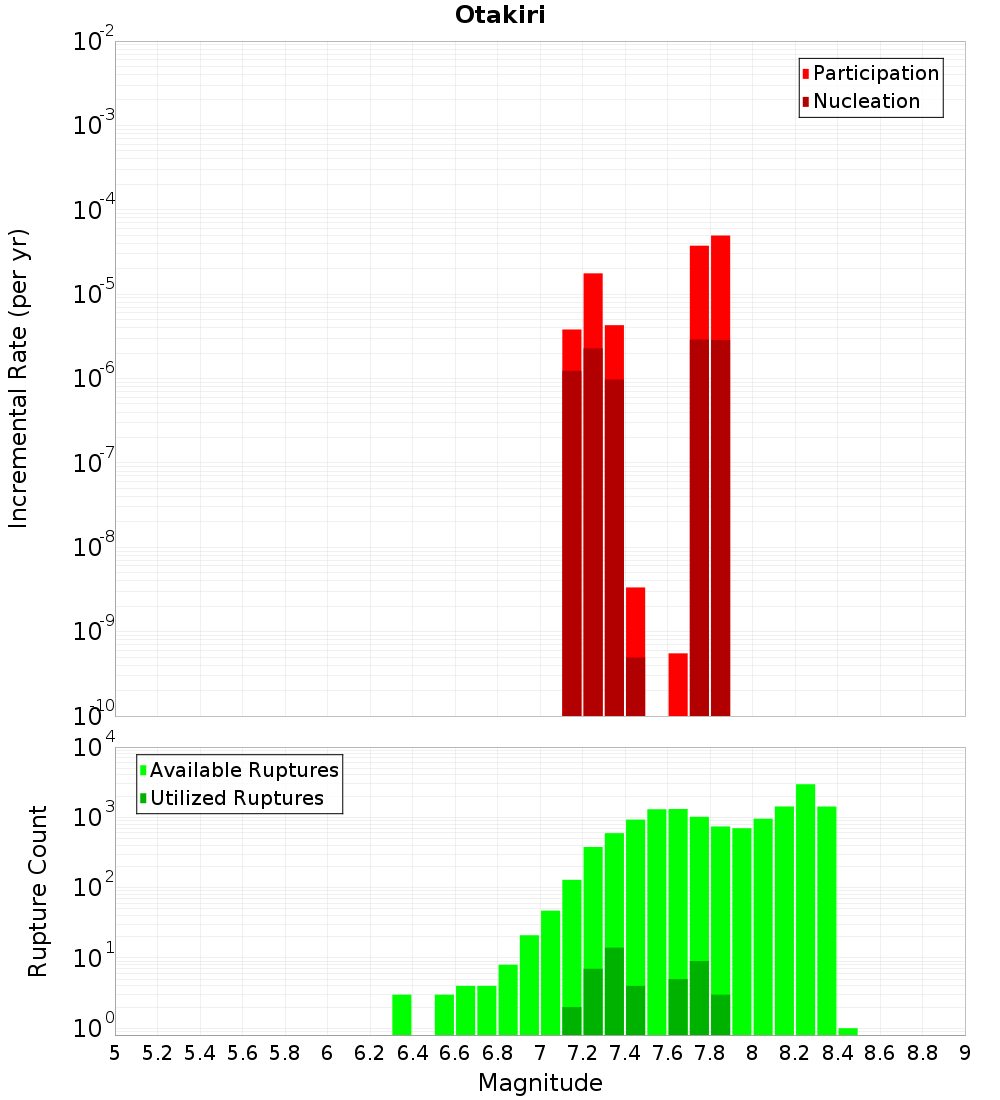 Otakiri

Participation
Nucleation

Incremental Rate (per yr)

$10^{-2}$
$10^{-3}$
$10^{-4}$
$10^{-5}$
$10^{-6}$
$10^{-7}$
$10^{-8}$
$10^{-9}$
$10^{-10}$

Available Ruptures
Utilized Ruptures

Rupture Count

$10^{4}$
$10^{3}$
$10^{2}$
$10^{1}$
$10^{0}$

5 5.2 5.4 5.6 5.8 6 6.2 6.4 6.6 6.8 7 7.2 7.4 7.6 7.8 8 8.2 8.4 8.6 8.8 9

Magnitude